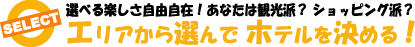 SELECT

選べる楽しさ自由自在！あなたは観光派？ ショッピング派？

エリアから選んで ホテルを決める！